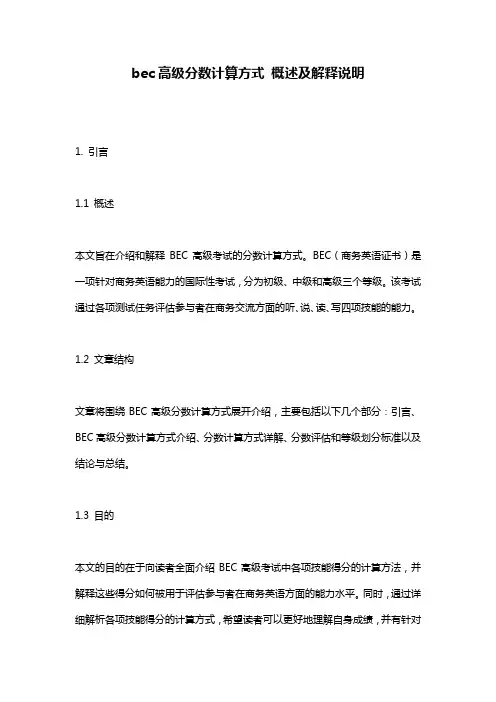 bec高级分数计算方式 概述及解释说明

1. 引言

1.1 概述

本文旨在介绍和解释 BEC 高级考试的分数计算方式。BEC（商务英语证书）是一项针对商务英语能力的国际性考试，分为初级、中级和高级三个等级。该考试通过各项测试任务评估参与者在商务交流方面的听、说、读、写四项技能的能力。

1.2 文章结构

文章将围绕 BEC 高级分数计算方式展开介绍，主要包括以下几个部分：引言、BEC 高级分数计算方式介绍、分数计算方式详解、分数评估和等级划分标准以及结论与总结。

1.3 目的

本文的目的在于向读者全面介绍 BEC 高级考试中各项技能得分的计算方法，并解释这些得分如何被用于评估参与者在商务英语方面的能力水平。同时，通过详细解析各项技能得分的计算方式，希望读者可以更好地理解自身成绩，并有针对